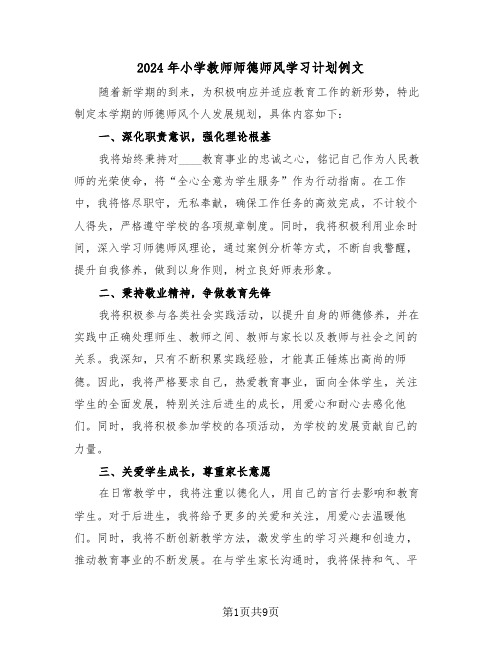 2024年小学教师师德师风学习计划例文

随着新学期的到来，为积极响应并适应教育工作的新形势，特此制定本学期的师德师风个人发展规划，具体内容如下：

一、深化职责意识，强化理论根基

我将始终秉持对____教育事业的忠诚之心，铭记自己作为人民教师的光荣使命，将“全心全意为学生服务”作为行动指南。在工作中，我将恪尽职守，无私奉献，确保工作任务的高效完成，不计较个人得失，严格遵守学校的各项规章制度。同时，我将积极利用业余时间，深入学习师德师风理论，通过案例分析等方式，不断自我警醒，提升自我修养，做到以身作则，树立良好师表形象。

二、秉持敬业精神，争做教育先锋

我将积极参与各类社会实践活动，以提升自身的师德修养，并在实践中正确处理师生、教师之间、教师与家长以及教师与社会之间的关系。我深知，只有不断积累实践经验，才能真正锤炼出高尚的师德。因此，我将严格要求自己，热爱教育事业，面向全体学生，关注学生的全面发展，特别关注后进生的成长，用爱心和耐心去感化他们。同时，我将积极参加学校的各项活动，为学校的发展贡献自己的力量。

三、关爱学生成长，尊重家长意愿

在日常教学中，我将注重以德化人，用自己的言行去影响和教育学生。对于后进生，我将给予更多的关爱和关注，用爱心去温暖他们。同时，我将不断创新教学方法，激发学生的学习兴趣和创造力，推动教育事业的不断发展。在与学生家长沟通时，我将保持和气、平

第1页共9页